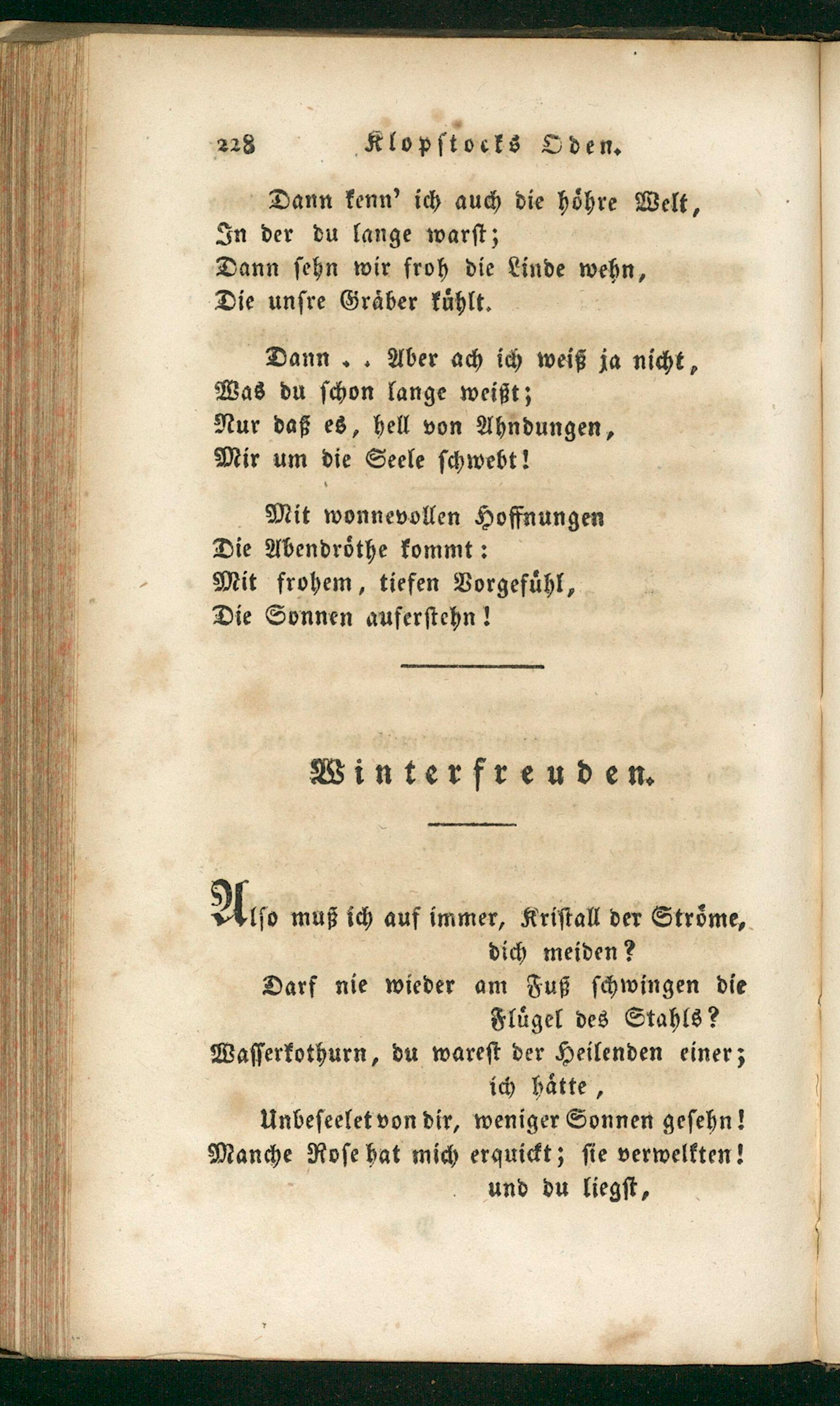 228 Klopstocks Oden.

Dann kenn' ich auch die höhre Welt,
In der du lange warst;
Dann sehn wir froh die Linde wehn,
Die unsre Gräber kühlt.

Dann . . Aber ach ich weiß ja nicht,
Was du schon lange weißt;
Nur daß es, hell von Ahndungen,
Mir um die Seele schwebt!

Mit wonnevollen Hoffnungen
Die Abendröthe kommt:
Mit frohem, tiefen Vorgefühl,
Die Sonnen auferstehn!

Winterfreuden.

Also muß ich auf immer, Kristall der Ströme, dich meiden?
Darf nie wieder am Fuß schwingen die Flügel des Stahls?
Wasserkothurn, du warest der Heilenden einer; ich hätte,
Unbeseelet von dir, weniger Sonnen gesehn!
Manche Rose hat mich erquickt; sie verwelkten! und du liegst,